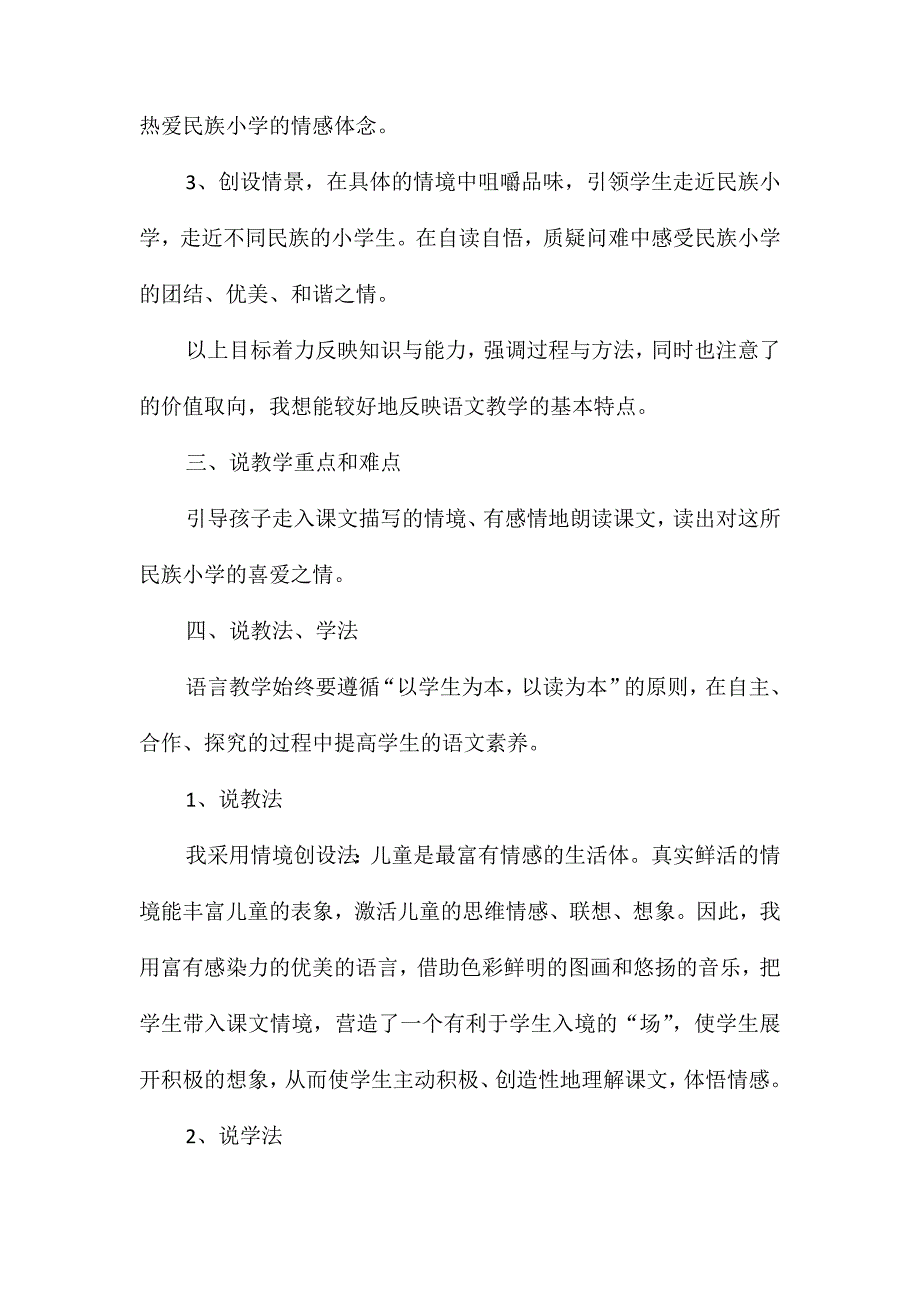 热爱民族小学的情感体念。

3、创设情景，在具体的情境中咀嚼品味，引领学生走近民族小学，走近不同民族的小学生。在自读自悟，质疑问难中感受民族小学的团结、优美、和谐之情。

以上目标着力反映知识与能力，强调过程与方法，同时也注意了的价值取向，我想能较好地反映语文教学的基本特点。

三、说教学重点和难点

引导孩子走入课文描写的情境、有感情地朗读课文，读出对这所民族小学的喜爱之情。

四、说教法、学法

语言教学始终要遵循“以学生为本，以读为本”的原则，在自主、合作、探究的过程中提高学生的语文素养。

1、说教法

我采用情境创设法：儿童是最富有情感的生活体。真实鲜活的情境能丰富儿童的表象，激活儿童的思维情感、联想、想象。因此，我用富有感染力的优美的语言，借助色彩鲜明的图画和悠扬的音乐，把学生带入课文情境，营造了一个有利于学生入境的“场”，使学生展开积极的想象，从而使学生主动积极、创造性地理解课文，体悟情感。

2、说学法